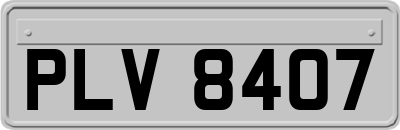 PLV 8407